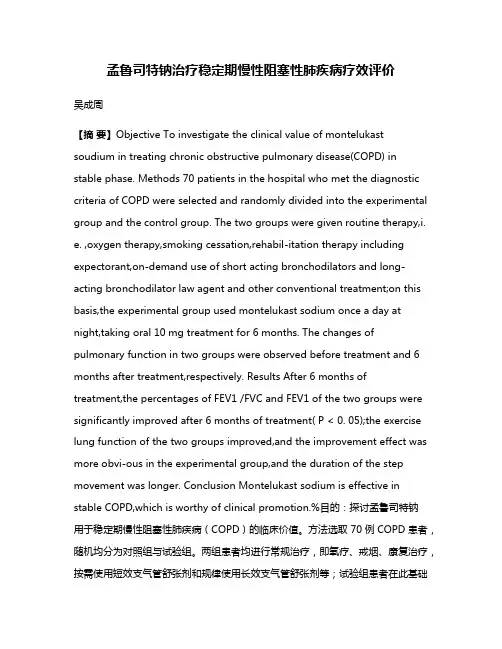 孟鲁司特钠治疗稳定期慢性阻塞性肺疾病疗效评价

吴成周

【摘 要】Objective To investigate the clinical value of montelukast soudium in treating chronic obstructive pulmonary disease(COPD) in stable phase. Methods 70 patients in the hospital who met the diagnostic criteria of COPD were selected and randomly divided into the experimental group and the control group. The two groups were given routine therapy,i. e. ,oxygen therapy,smoking cessation,rehabil-itation therapy including expectorant,on-demand use of short acting bronchodilators and long-acting bronchodilator law agent and other conventional treatment;on this basis,the experimental group used montelukast sodium once a day at night,taking oral 10 mg treatment for 6 months. The changes of pulmonary function in two groups were observed before treatment and 6 months after treatment,respectively. Results After 6 months of treatment,the percentages of FEV1 /FVC and FEV1 of the two groups were significantly improved after 6 months of treatment( P < 0. 05);the exercise lung function of the two groups improved,and the improvement effect was more obvi-ous in the experimental group,and the duration of the step movement was longer. Conclusion Montelukast sodium is effective in stable COPD,which is worthy of clinical promotion.%目的：探讨孟鲁司特钠用于稳定期慢性阻塞性肺疾病（COPD）的临床价值。方法选取 70 例 COPD 患者，随机均分为对照组与试验组。两组患者均进行常规治疗，即氧疗、戒烟、康复治疗，按需使用短效支气管舒张剂和规律使用长效支气管舒张剂等；试验组患者在此基础